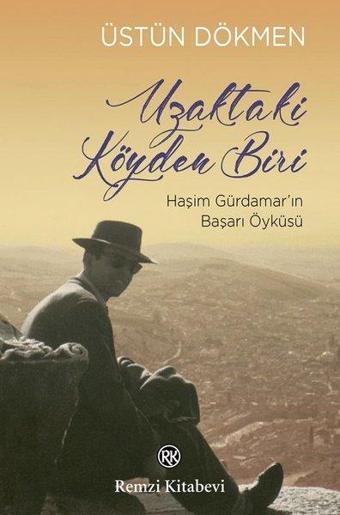 ÜSTÜN DÖKMEN

Uzaktaki Köyden Biri

Haşim Gürdamar'ın Başarı Öyküsü

RK

Remzi Kitabevi